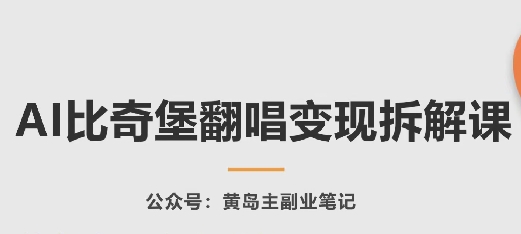 AI比奇堡翻唱变现拆解课

公众号：黄岛主副业笔记